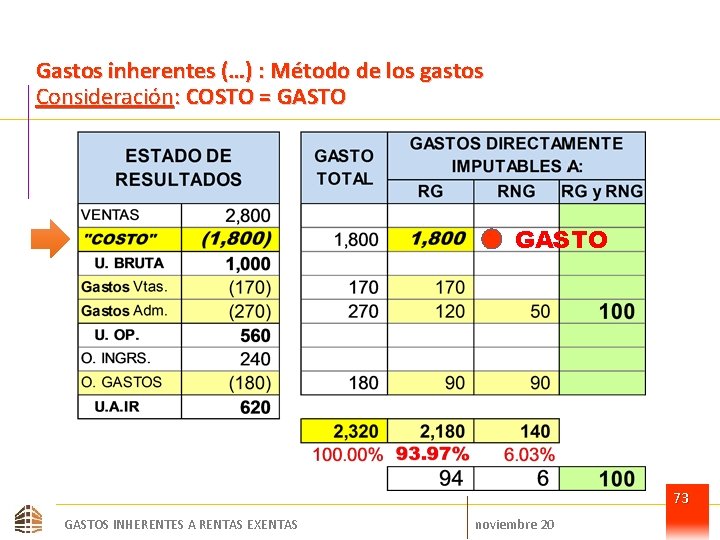 Gastos inherentes (…) : Método de los gastos
Consideración: COSTO = GASTO

| ESTADO DE RESULTADOS | |
|---|---|
| VENTAS | 2,800 |
| "COSTO" | (1,800) |
| U. BRUTA | 1,000 |
| Gastos Vtas. | (170) |
| Gastos Adm. | (270) |
| U. OP. | 560 |
| O. INGRS. | 240 |
| O. GASTOS | (180) |
| U.A.IR | 620 |

| GASTO TOTAL | GASTOS DIRECTAMENTE IMPUTABLES A: RG | RNG | RG y RNG |
|---|---|---|---|
| | | | |
| 1,800 | 1,800 | GASTO | |
| | | | |
| 170 | 170 | | |
| 270 | 120 | 50 | 100 |
| | | | |
| | | | |
| 180 | 90 | 90 | |

| 2,320 | 2,180 | 140 | |
|---|---|---|---|
| 100.00% | 93.97% | 6.03% | |
| | 94 | 6 | 100 |

73

GASTOS INHERENTES A RENTAS EXENTAS
noviembre 20